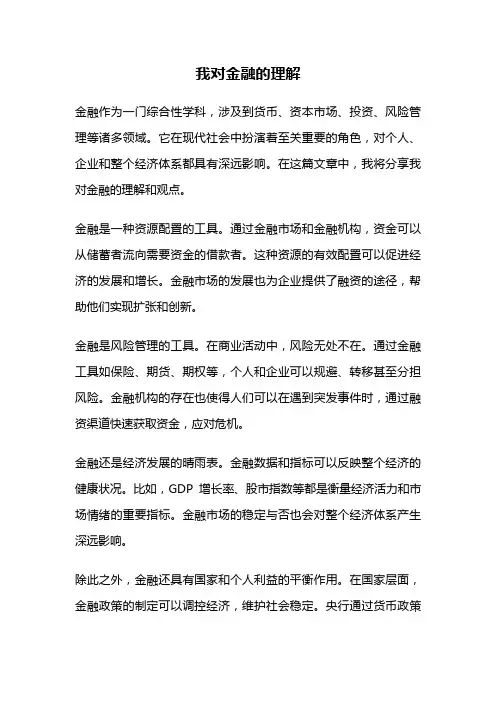 我对金融的理解

金融作为一门综合性学科，涉及到货币、资本市场、投资、风险管理等诸多领域。它在现代社会中扮演着至关重要的角色，对个人、企业和整个经济体系都具有深远影响。在这篇文章中，我将分享我对金融的理解和观点。

金融是一种资源配置的工具。通过金融市场和金融机构，资金可以从储蓄者流向需要资金的借款者。这种资源的有效配置可以促进经济的发展和增长。金融市场的发展也为企业提供了融资的途径，帮助他们实现扩张和创新。

金融是风险管理的工具。在商业活动中，风险无处不在。通过金融工具如保险、期货、期权等，个人和企业可以规避、转移甚至分担风险。金融机构的存在也使得人们可以在遇到突发事件时，通过融资渠道快速获取资金，应对危机。

金融还是经济发展的晴雨表。金融数据和指标可以反映整个经济的健康状况。比如，GDP 增长率、股市指数等都是衡量经济活力和市场情绪的重要指标。金融市场的稳定与否也会对整个经济体系产生深远影响。

除此之外，金融还具有国家和个人利益的平衡作用。在国家层面，金融政策的制定可以调控经济，维护社会稳定。央行通过货币政策